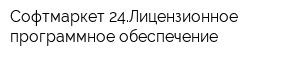 Софтмаркет 24.Лицензионное программное обеспечение